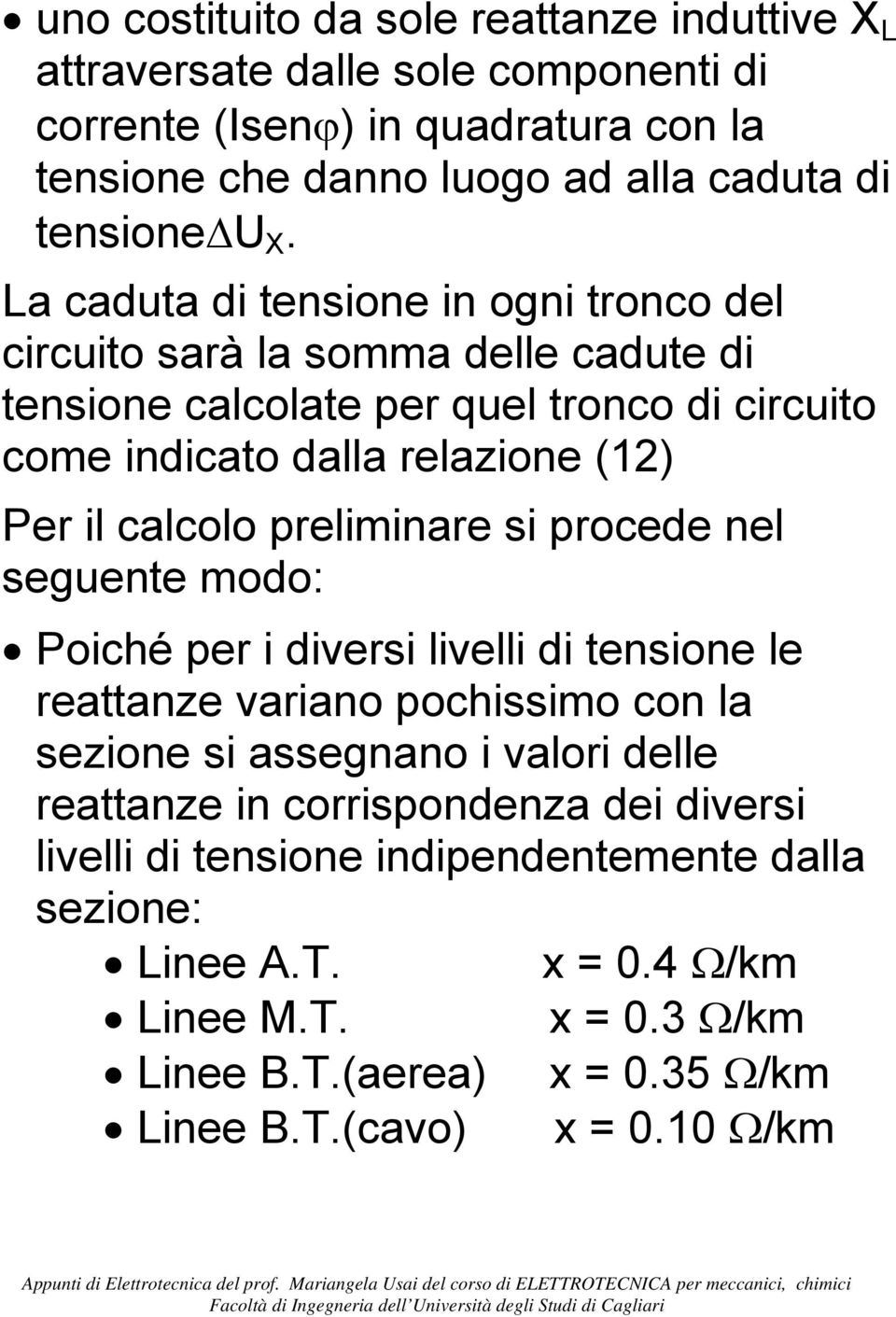 • uno costituito da sole reattanze induttive $X_L$ attraversate dalle sole componenti di corrente (Isen$\varphi$) in quadratura con la tensione che danno luogo ad alla caduta di tensione$\Delta U_X$.

La caduta di tensione in ogni tronco del circuito sarà la somma delle cadute di tensione calcolate per quel tronco di circuito come indicato dalla relazione (12)

Per il calcolo preliminare si procede nel seguente modo:

• Poiché per i diversi livelli di tensione le reattanze variano pochissimo con la sezione si assegnano i valori delle reattanze in corrispondenza dei diversi livelli di tensione indipendentemente dalla sezione:
  • Linee A.T. x = 0.4 $\Omega$/km
  • Linee M.T. x = 0.3 $\Omega$/km
  • Linee B.T.(aerea) x = 0.35 $\Omega$/km
  • Linee B.T.(cavo) x = 0.10 $\Omega$/km

Appunti di Elettrotecnica del prof. Mariangela Usai del corso di ELETTROTECNICA per meccanici, chimici
Facoltà di Ingegneria dell'Università degli Studi di Cagliari